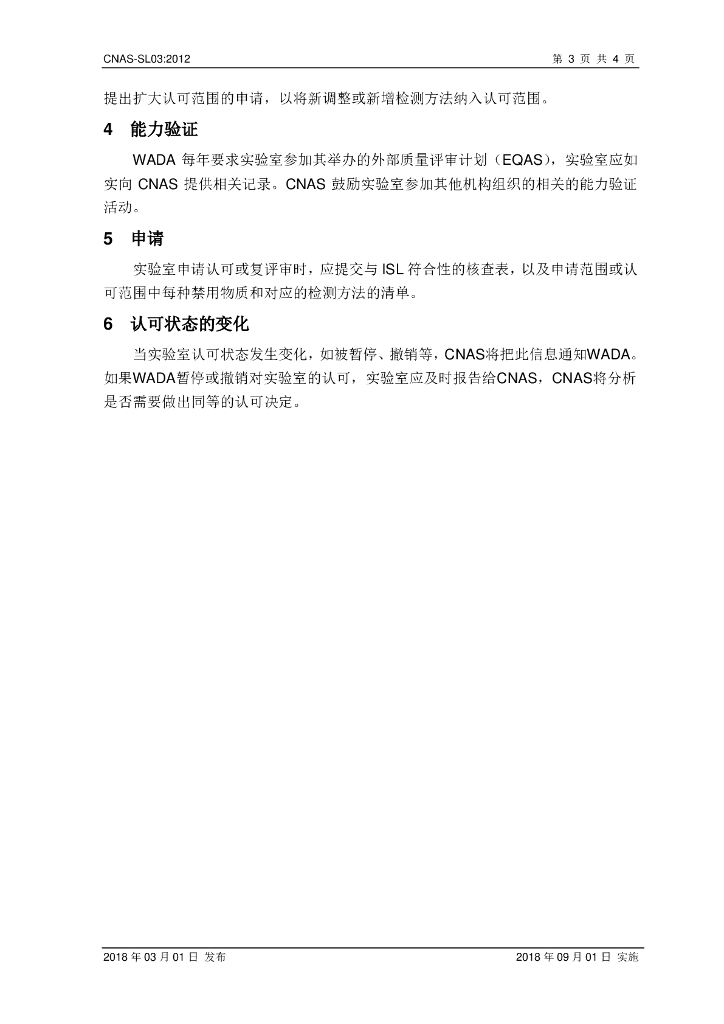 CNAS-SL03:2012

第3页 共4页

提出扩大认可范围的申请，以将新调整或新增检测方法纳入认可范围。

4 能力验证

WADA每年要求实验室参加其举办的外部质量评审计划（EQAS），实验室应如实向CNAS提供相关记录。CNAS鼓励实验室参加其他机构组织的相关的能力验证活动。

5 申请

实验室申请认可或复评审时，应提交与ISL符合性的核查表，以及申请范围或认可范围中每种禁用物质和对应的检测方法的清单。

6 认可状态的变化

当实验室认可状态发生变化，如被暂停、撤销等，CNAS将把此信息通知WADA。如果WADA暂停或撤销对实验室的认可，实验室应及时报告给CNAS，CNAS将分析是否需要做出同等的认可决定。

2018年03月01日 发布

2018年09月01日 实施